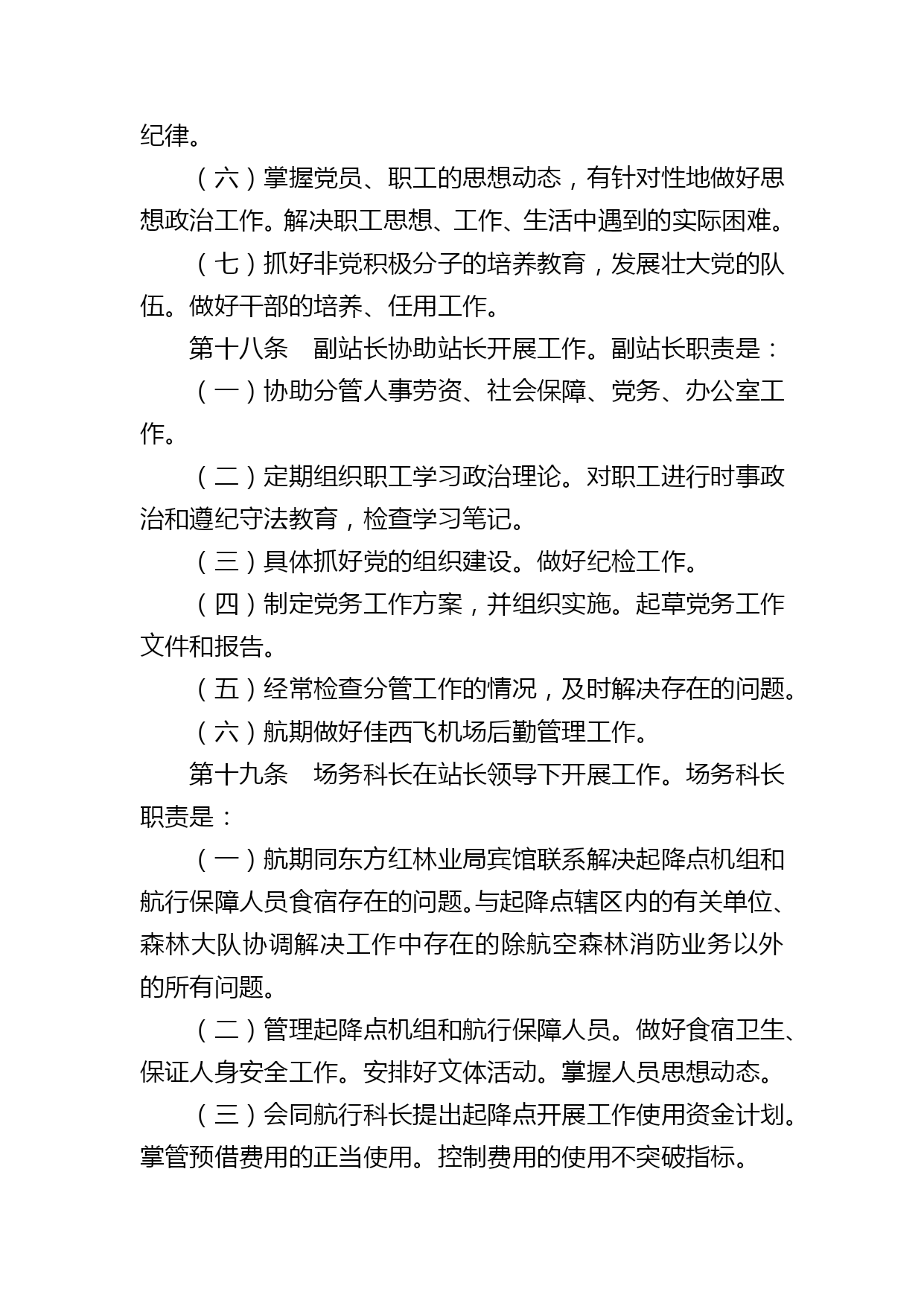 纪律。

（六）掌握党员、职工的思想动态，有针对性地做好思想政治工作。解决职工思想、工作、生活中遇到的实际困难。

（七）抓好非党积极分子的培养教育，发展壮大党的队伍。做好干部的培养、任用工作。

第十八条　副站长协助站长开展工作。副站长职责是：

（一）协助分管人事劳资、社会保障、党务、办公室工作。

（二）定期组织职工学习政治理论。对职工进行时事政治和遵纪守法教育，检查学习笔记。

（三）具体抓好党的组织建设。做好纪检工作。

（四）制定党务工作方案，并组织实施。起草党务工作文件和报告。

（五）经常检查分管工作的情况，及时解决存在的问题。

（六）航期做好佳西飞机场后勤管理工作。

第十九条　场务科长在站长领导下开展工作。场务科长职责是：

（一）航期同东方红林业局宾馆联系解决起降点机组和航行保障人员食宿存在的问题。与起降点辖区内的有关单位、森林大队协调解决工作中存在的除航空森林消防业务以外的所有问题。

（二）管理起降点机组和航行保障人员。做好食宿卫生、保证人身安全工作。安排好文体活动。掌握人员思想动态。

（三）会同航行科长提出起降点开展工作使用资金计划。掌管预借费用的正当使用。控制费用的使用不突破指标。